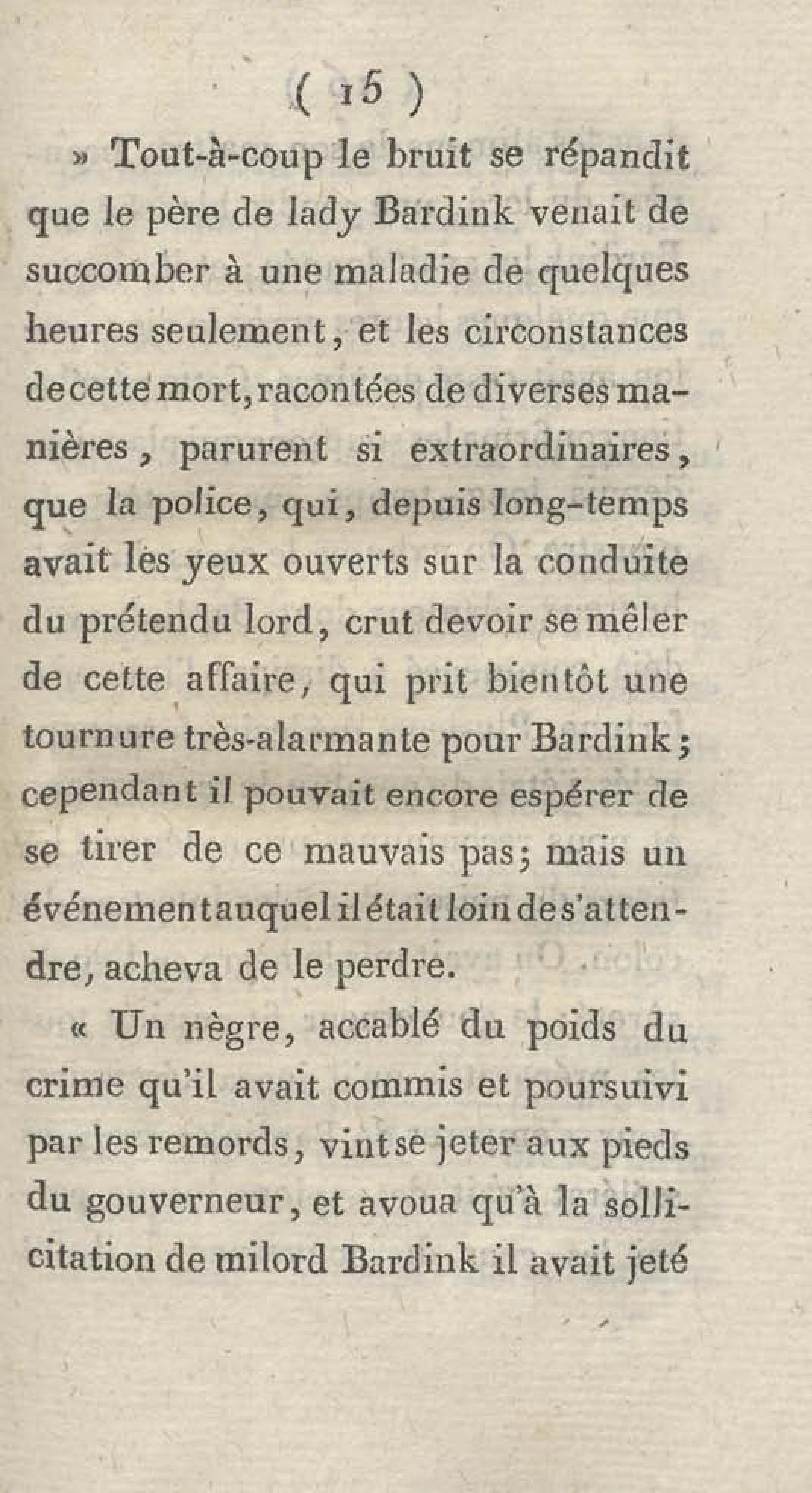 ( 15 )

» Tout-à-coup le bruit se répandit que le père de lady Bardink venait de succomber à une maladie de quelques heures seulement, et les circonstances de cette mort, racontées de diverses manières, parurent si extraordinaires, que la police, qui, depuis long-temps avait les yeux ouverts sur la conduite du prétendu lord, crut devoir se mêler de cette affaire, qui prit bientôt une tournure très-alarmante pour Bardink; cependant il pouvait encore espérer de se tirer de ce mauvais pas; mais un événement auquel il était loin de s'attendre, acheva de le perdre.

« Un nègre, accablé du poids du crime qu'il avait commis et poursuivi par les remords, vint se jeter aux pieds du gouverneur, et avoua qu'à la sollicitation de milord Bardink il avait jeté